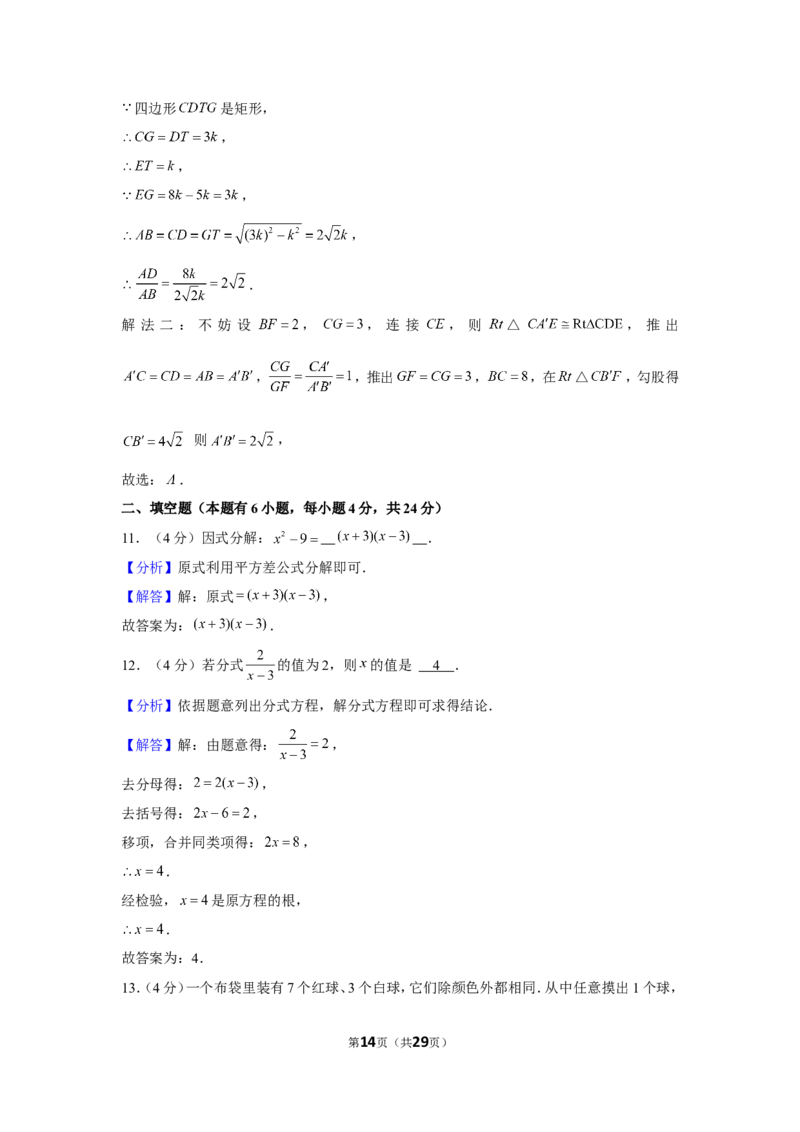 $\because$四边形$CDTG$是矩形，

$\therefore CG=DT=3k$，

$\therefore ET=k$，

$\because EG=8k-5k=3k$，

$\therefore AB=CD=GT=\sqrt{(3k)^2-k^2}=2\sqrt{2}k$，

$\therefore \frac{AD}{AB}=\frac{8k}{2\sqrt{2}k}=2\sqrt{2}$．

解法二：不妨设$BF=2$，$CG=3$，连接$CE$，则$Rt\triangle CA'E\cong Rt\triangle CDE$，推出$A'C=CD=AB=A'B'$，$\frac{CG}{GF}=\frac{CA'}{A'B'}=1$，推出$GF=CG=3$，$BC=8$，在$Rt\triangle CB'F$，勾股得$CB'=4\sqrt{2}$ 则$A'B'=2\sqrt{2}$，

故选：$A$．

二、填空题（本题有6小题，每小题4分，共24分）

11．（4分）因式分解：$x^2-9=$ $(x+3)(x-3)$．

【分析】原式利用平方差公式分解即可．

【解答】解：原式$=(x+3)(x-3)$，

故答案为：$(x+3)(x-3)$．

12．（4分）若分式$\frac{2}{x-3}$的值为2，则$x$的值是 4．

【分析】依据题意列出分式方程，解分式方程即可求得结论．

【解答】解：由题意得：$\frac{2}{x-3}=2$，

去分母得：$2=2(x-3)$，

去括号得：$2x-6=2$，

移项，合并同类项得：$2x=8$，

$\therefore x=4$．

经检验，$x=4$是原方程的根，

$\therefore x=4$．

故答案为：4．

13．（4分）一个布袋里装有7个红球、3个白球，它们除颜色外都相同．从中任意摸出1个球，

第14页（共29页）